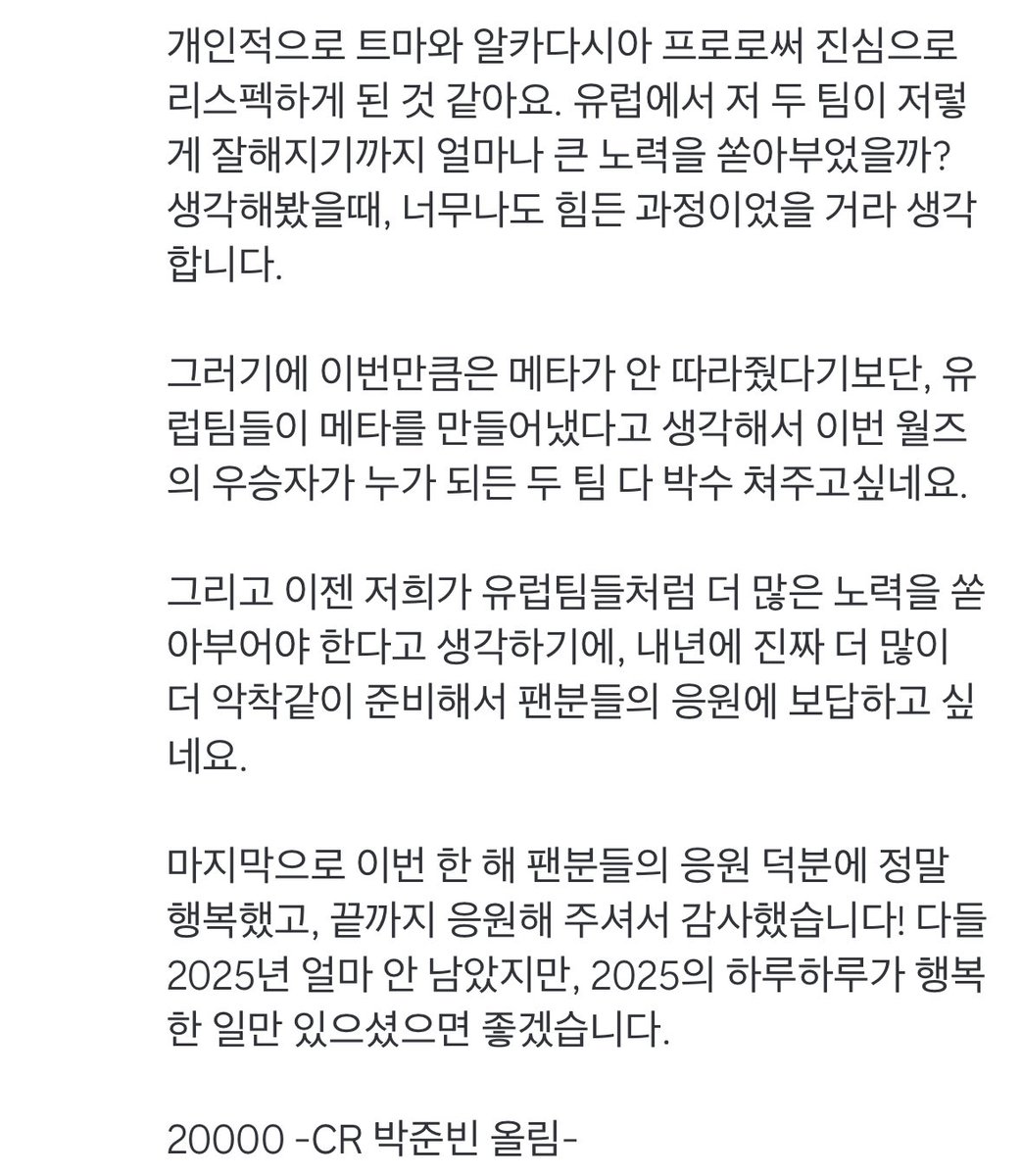 개인적으로 트마와 알카다시아 프로로써 진심으로 리스펙하게 된 것 같아요. 유럽에서 저 두 팀이 저렇게 잘해지기까지 얼마나 큰 노력을 쏟아부었을까? 생각해봤을때, 너무나도 힘든 과정이었을 거라 생각합니다.

그러기에 이번만큼은 메타가 안 따라줬다기보단, 유럽팀들이 메타를 만들어냈다고 생각해서 이번 월즈의 우승자가 누가 되든 두 팀 다 박수 쳐주고싶네요.

그리고 이젠 저희가 유럽팀들처럼 더 많은 노력을 쏟아부어야 한다고 생각하기에, 내년에 진짜 더 많이 더 악착같이 준비해서 팬분들의 응원에 보답하고 싶네요.

마지막으로 이번 한 해 팬분들의 응원 덕분에 정말 행복했고, 끝까지 응원해 주셔서 감사했습니다! 다들 2025년 얼마 안 남았지만, 2025의 하루하루가 행복한 일만 있으셨으면 좋겠습니다.

20000 -CR 박준빈 올림-